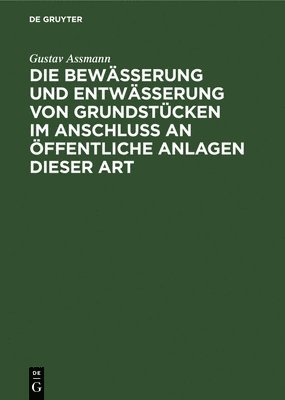 DE GRUYTER

Gustav Assmann

DIE BEWÄSSERUNG UND ENTWÄSSERUNG VON GRUNDSTÜCKEN IM ANSCHLUSS AN ÖFFENTLICHE ANLAGEN DIESER ART

DE G